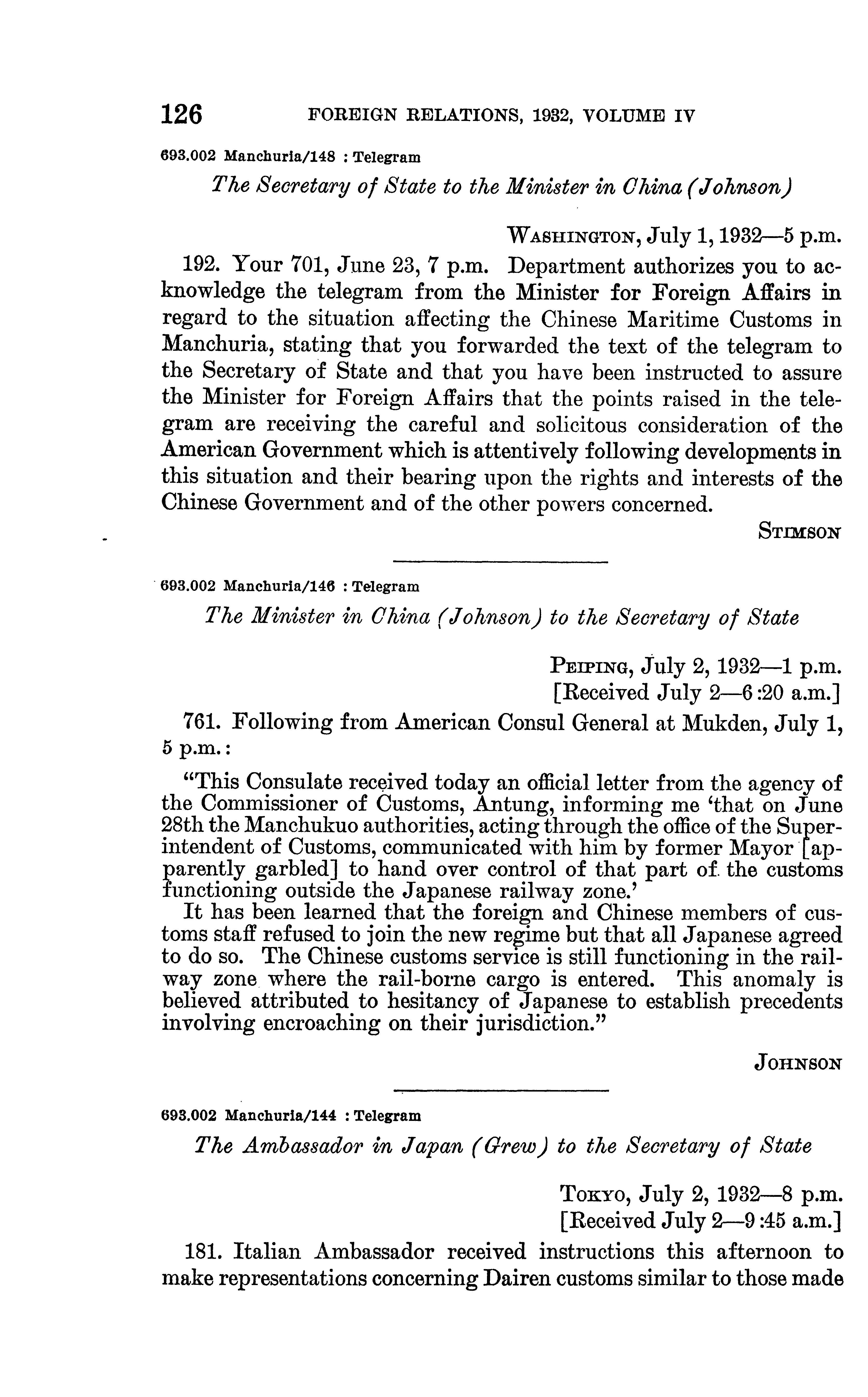 126 FOREIGN RELATIONS, 1932, VOLUME IV

693.002 Manchuria/148 : Telegram

The Secretary of State to the Minister in China (Johnson)

WASHINGTON, July 1, 1932—5 p.m.

192. Your 701, June 23, 7 p.m. Department authorizes you to acknowledge the telegram from the Minister for Foreign Affairs in regard to the situation affecting the Chinese Maritime Customs in Manchuria, stating that you forwarded the text of the telegram to the Secretary of State and that you have been instructed to assure the Minister for Foreign Affairs that the points raised in the telegram are receiving the careful and solicitous consideration of the American Government which is attentively following developments in this situation and their bearing upon the rights and interests of the Chinese Government and of the other powers concerned.

STIMSON

693.002 Manchuria/146 : Telegram

The Minister in China (Johnson) to the Secretary of State

PEIPING, July 2, 1932—1 p.m.
[Received July 2—6:20 a.m.]

761. Following from American Consul General at Mukden, July 1, 5 p.m.:

"This Consulate received today an official letter from the agency of the Commissioner of Customs, Antung, informing me 'that on June 28th the Manchukuo authorities, acting through the office of the Superintendent of Customs, communicated with him by former Mayor [apparently garbled] to hand over control of that part of the customs functioning outside the Japanese railway zone.'

It has been learned that the foreign and Chinese members of customs staff refused to join the new regime but that all Japanese agreed to do so. The Chinese customs service is still functioning in the railway zone where the rail-borne cargo is entered. This anomaly is believed attributed to hesitancy of Japanese to establish precedents involving encroaching on their jurisdiction."

JOHNSON

693.002 Manchuria/144 : Telegram

The Ambassador in Japan (Grew) to the Secretary of State

TOKYO, July 2, 1932—8 p.m.
[Received July 2—9:45 a.m.]

181. Italian Ambassador received instructions this afternoon to make representations concerning Dairen customs similar to those made